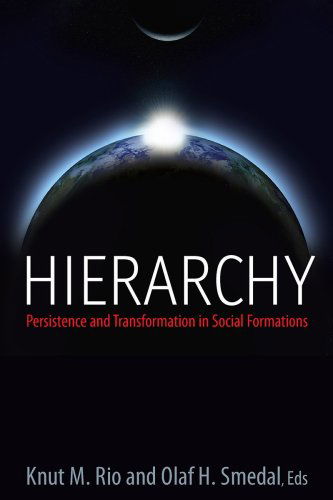 HIERARCHY

Persistence and Transformation in Social Formations

Knut M. Rio and Olaf H. Smedal, Eds